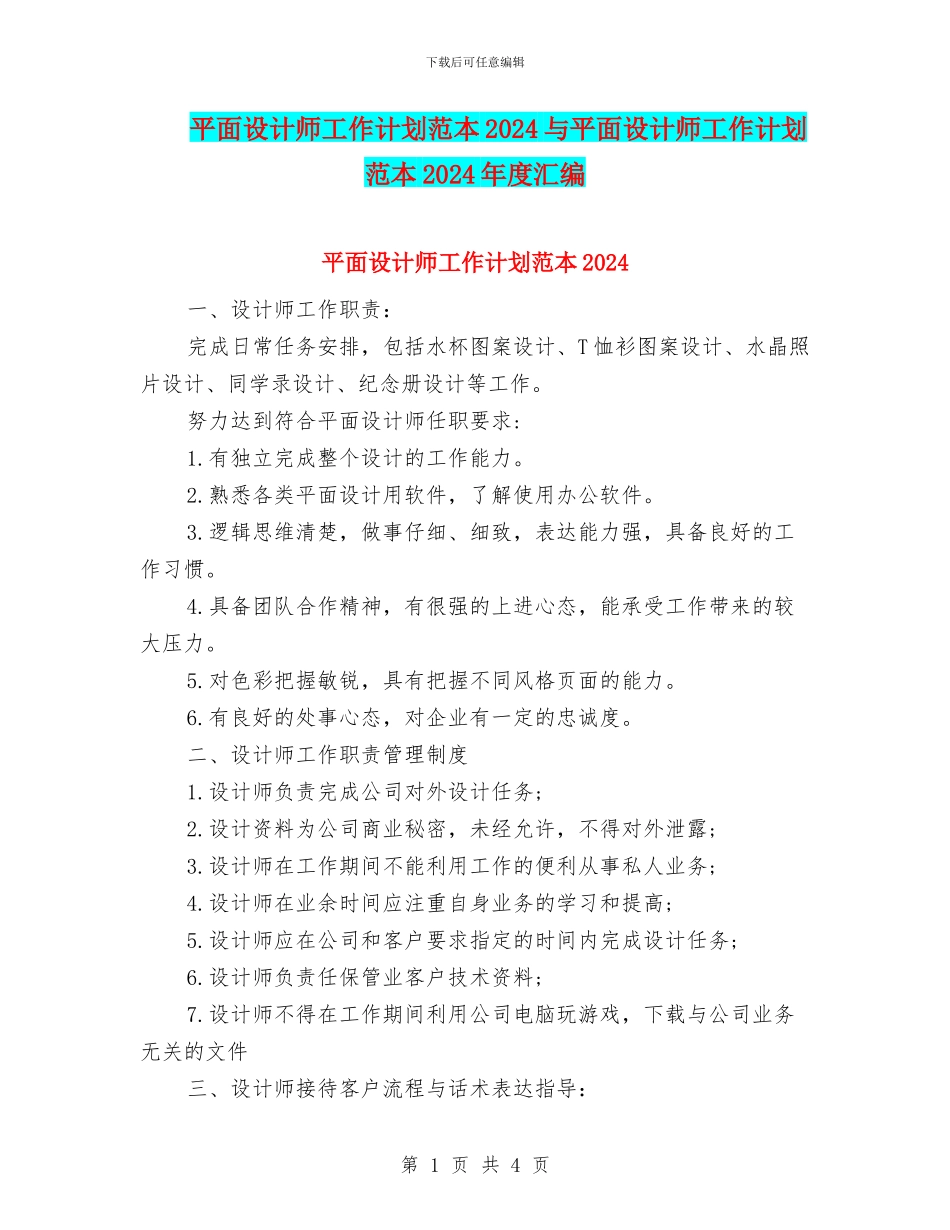 下载后可任意编辑

平面设计师工作计划范本2024与平面设计师工作计划范本2024年度汇编

平面设计师工作计划范本2024

一、设计师工作职责：

完成日常任务安排，包括水杯图案设计、T恤衫图案设计、水晶照片设计、同学录设计、纪念册设计等工作。

努力达到符合平面设计师任职要求：

1.有独立完成整个设计的工作能力。

2.熟悉各类平面设计用软件，了解使用办公软件。

3.逻辑思维清楚，做事仔细、细致，表达能力强，具备良好的工作习惯。

4.具备团队合作精神，有很强的上进心态，能承受工作带来的较大压力。

5.对色彩把握敏锐，具有把握不同风格页面的能力。

6.有良好的处事心态，对企业有一定的忠诚度。

二、设计师工作职责管理制度

1.设计师负责完成公司对外设计任务；

2.设计资料为公司商业秘密，未经允许，不得对外泄露；

3.设计师在工作期间不能利用工作的便利从事私人业务；

4.设计师在业余时间应注重自身业务的学习和提高；

5.设计师应在公司和客户要求指定的时间内完成设计任务；

6.设计师负责任保管业客户技术资料；

7.设计师不得在工作期间利用公司电脑玩游戏，下载与公司业务无关的文件

三、设计师接待客户流程与话术表达指导：

第 1 页 共 4 页